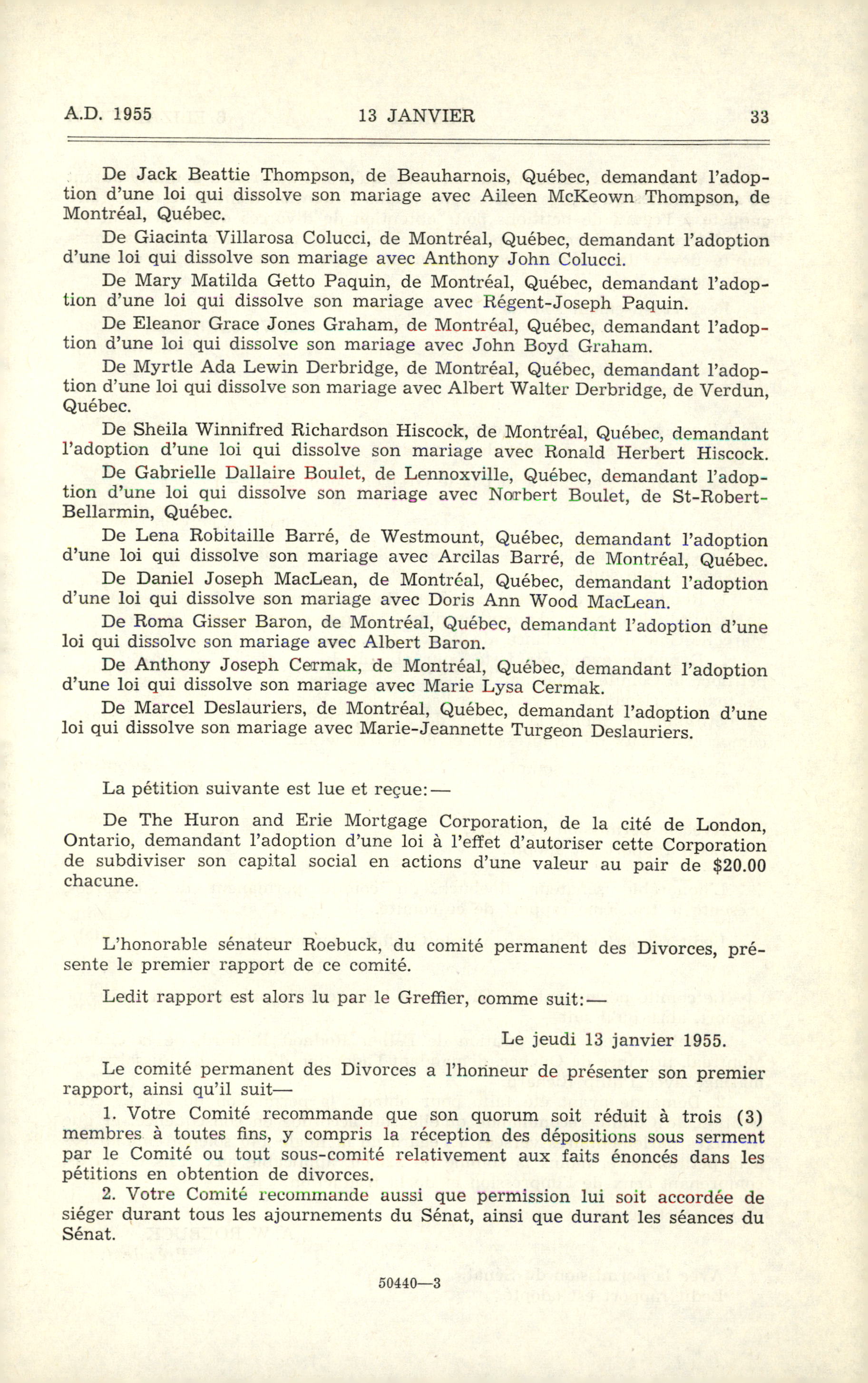 A.D. 1955 13 JANVIER 33

De Jack Beattie Thompson, de Beauharnois, Québec, demandant l'adoption d'une loi qui dissolve son mariage avec Aileen McKeown Thompson, de Montréal, Québec.

De Giacinta Villarosa Colucci, de Montréal, Québec, demandant l'adoption d'une loi qui dissolve son mariage avec Anthony John Colucci.

De Mary Matilda Getto Paquin, de Montréal, Québec, demandant l'adoption d'une loi qui dissolve son mariage avec Régent-Joseph Paquin.

De Eleanor Grace Jones Graham, de Montréal, Québec, demandant l'adoption d'une loi qui dissolve son mariage avec John Boyd Graham.

De Myrtle Ada Lewin Derbridge, de Montréal, Québec, demandant l'adoption d'une loi qui dissolve son mariage avec Albert Walter Derbridge, de Verdun, Québec.

De Sheila Winnifred Richardson Hiscock, de Montréal, Québec, demandant l'adoption d'une loi qui dissolve son mariage avec Ronald Herbert Hiscock.

De Gabrielle Dallaire Boulet, de Lennoxville, Québec, demandant l'adoption d'une loi qui dissolve son mariage avec Norbert Boulet, de St-Robert-Bellarmin, Québec.

De Lena Robitaille Barré, de Westmount, Québec, demandant l'adoption d'une loi qui dissolve son mariage avec Arcilas Barré, de Montréal, Québec.

De Daniel Joseph MacLean, de Montréal, Québec, demandant l'adoption d'une loi qui dissolve son mariage avec Doris Ann Wood MacLean.

De Roma Gisser Baron, de Montréal, Québec, demandant l'adoption d'une loi qui dissolve son mariage avec Albert Baron.

De Anthony Joseph Cermak, de Montréal, Québec, demandant l'adoption d'une loi qui dissolve son mariage avec Marie Lysa Cermak.

De Marcel Deslauriers, de Montréal, Québec, demandant l'adoption d'une loi qui dissolve son mariage avec Marie-Jeannette Turgeon Deslauriers.

La pétition suivante est lue et reçue:—

De The Huron and Erie Mortgage Corporation, de la cité de London, Ontario, demandant l'adoption d'une loi à l'effet d'autoriser cette Corporation de subdiviser son capital social en actions d'une valeur au pair de $20.00 chacune.

L'honorable sénateur Roebuck, du comité permanent des Divorces, présente le premier rapport de ce comité.

Ledit rapport est alors lu par le Greffier, comme suit:—

Le jeudi 13 janvier 1955.

Le comité permanent des Divorces a l'honneur de présenter son premier rapport, ainsi qu'il suit—

1. Votre Comité recommande que son quorum soit réduit à trois (3) membres à toutes fins, y compris la réception des dépositions sous serment par le Comité ou tout sous-comité relativement aux faits énoncés dans les pétitions en obtention de divorces.

2. Votre Comité recommande aussi que permission lui soit accordée de siéger durant tous les ajournements du Sénat, ainsi que durant les séances du Sénat.

50440—3